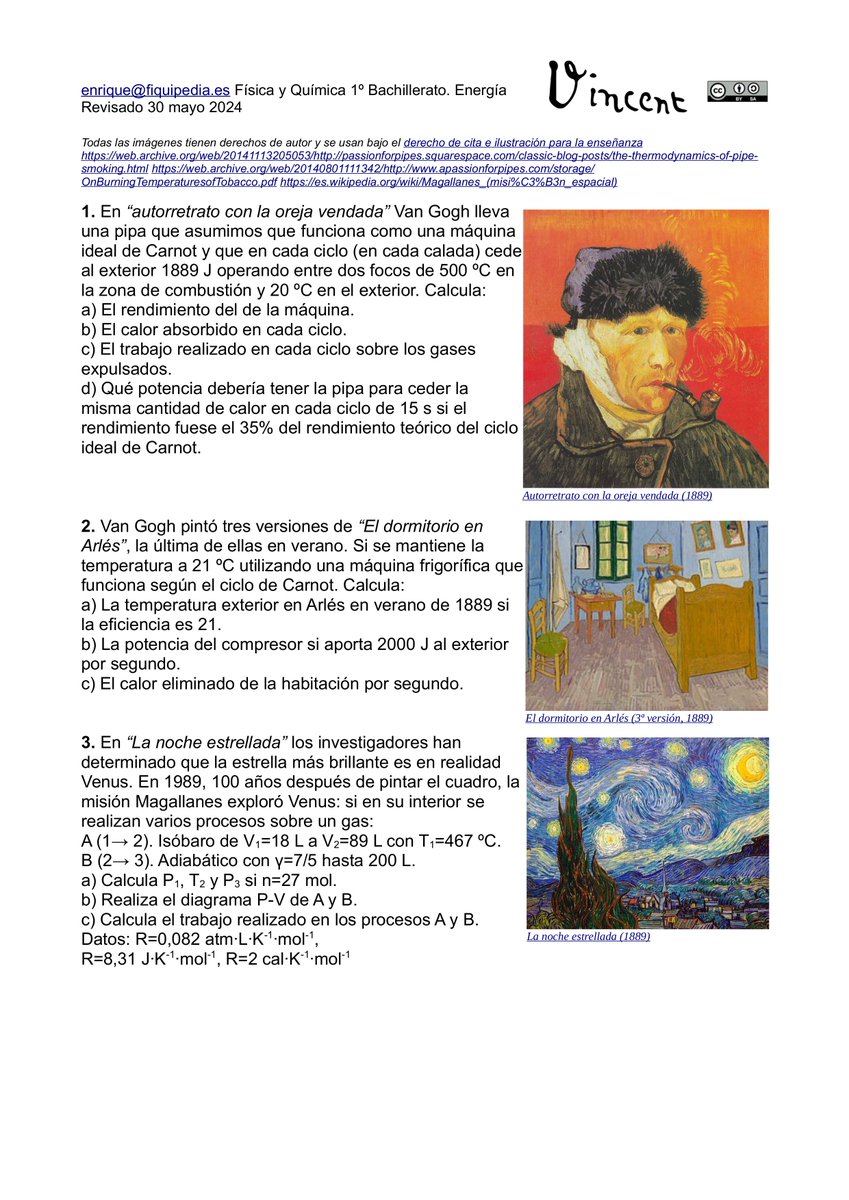 enrique@fiquipedia.es Física y Química 1º Bachillerato. Energía
Revisado 30 mayo 2024

Vincent

BY SA

Todas las imágenes tienen derechos de autor y se usan bajo el derecho de cita e ilustración para la enseñanza https://web.archive.org/web/20141113205053/http://passionforpipes.squarespace.com/classic-blog-posts/the-thermodynamics-of-pipe-smoking.html https://web.archive.org/web/20140801111342/http://www.apassionforpipes.com/storage/OnBurningTemperaturesofTobacco.pdf https://es.wikipedia.org/wiki/Magallanes_(misi%C3%B3n_espacial)

**1.** En *"autorretrato con la oreja vendada"* Van Gogh lleva una pipa que asumimos que funciona como una máquina ideal de Carnot y que en cada ciclo (en cada calada) cede al exterior 1889 J operando entre dos focos de 500 ºC en la zona de combustión y 20 ºC en el exterior. Calcula:
a) El rendimiento del de la máquina.
b) El calor absorbido en cada ciclo.
c) El trabajo realizado en cada ciclo sobre los gases expulsados.
d) Qué potencia debería tener la pipa para ceder la misma cantidad de calor en cada ciclo de 15 s si el rendimiento fuese el 35% del rendimiento teórico del ciclo ideal de Carnot.

Autorretrato con la oreja vendada (1889)

**2.** Van Gogh pintó tres versiones de *"El dormitorio en Arlés"*, la última de ellas en verano. Si se mantiene la temperatura a 21 ºC utilizando una máquina frigorífica que funciona según el ciclo de Carnot. Calcula:
a) La temperatura exterior en Arlés en verano de 1889 si la eficiencia es 21.
b) La potencia del compresor si aporta 2000 J al exterior por segundo.
c) El calor eliminado de la habitación por segundo.

El dormitorio en Arlés (3ª versión, 1889)

**3.** En *"La noche estrellada"* los investigadores han determinado que la estrella más brillante es en realidad Venus. En 1989, 100 años después de pintar el cuadro, la misión Magallanes exploró Venus: si en su interior se realizan varios procesos sobre un gas:
A (1→ 2). Isóbaro de $V_1$=18 L a $V_2$=89 L con $T_1$=467 ºC.
B (2→ 3). Adiabático con γ=7/5 hasta 200 L.
a) Calcula $P_1$, $T_2$ y $P_3$ si n=27 mol.
b) Realiza el diagrama P-V de A y B.
c) Calcula el trabajo realizado en los procesos A y B.
Datos: R=0,082 atm·L·$K^{-1}$·$mol^{-1}$, R=8,31 J·$K^{-1}$·$mol^{-1}$, R=2 cal·$K^{-1}$·$mol^{-1}$

La noche estrellada (1889)